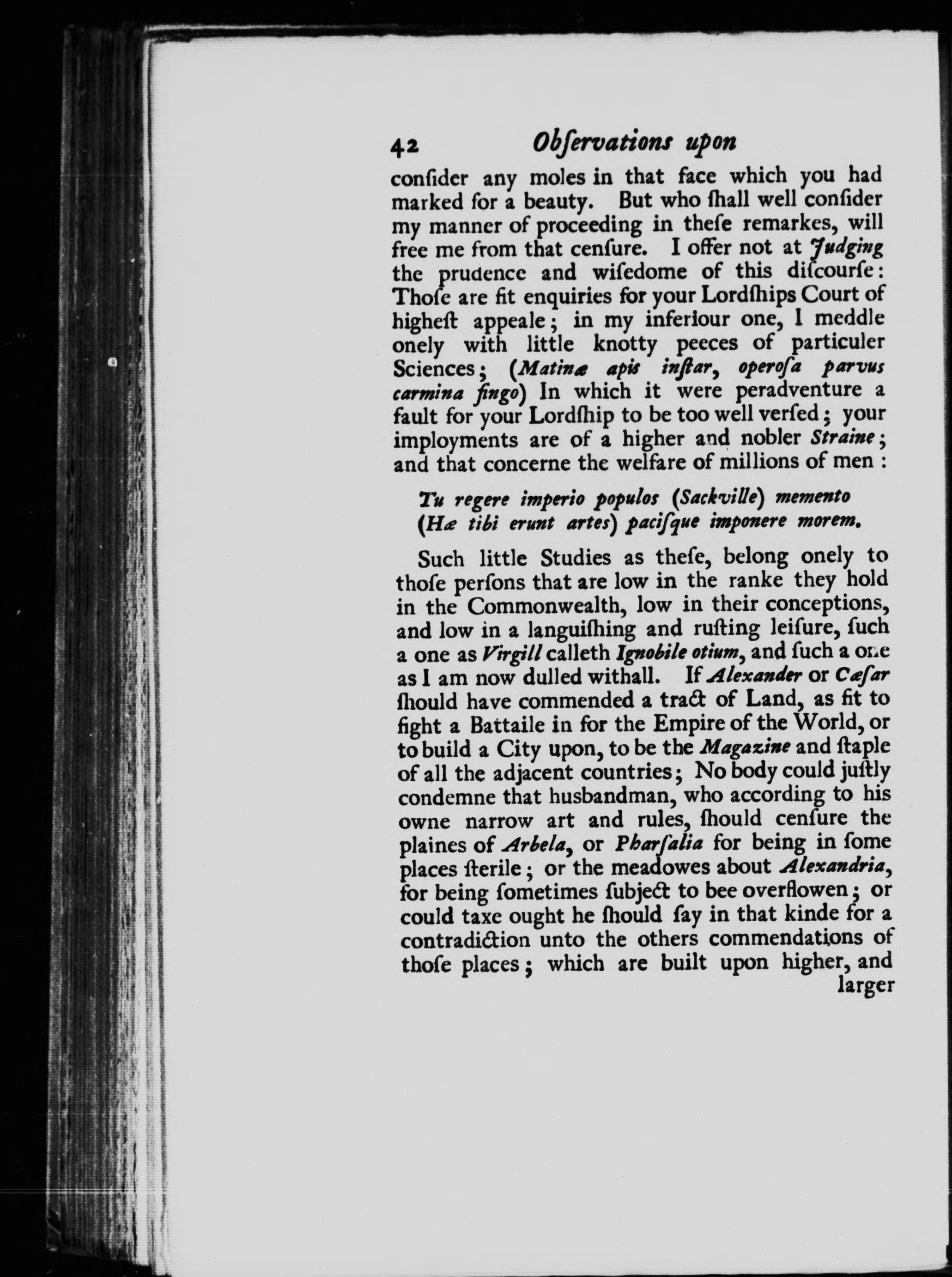 42 Obſervations upon

conſider any moles in that face which you had marked for a beauty. But who ſhall well conſider my manner of proceeding in theſe remarkes, will free me from that cenſure. I offer not at Judging the prudence and wiſedome of this diſcourſe: Thoſe are fit enquiries for your Lordſhips Court of higheſt appeale; in my inferiour one, I meddle onely with little knotty peeces of particuler Sciences; (Matinæ apis inſtar, operoſa parvus carmina fingo) In which it were peradventure a fault for your Lordſhip to be too well verſed; your imployments are of a higher and nobler Straine; and that concerne the welfare of millions of men:

Tu regere imperio populos (Sackville) memento
(Hæ tibi erunt artes) paciſque imponere morem.

Such little Studies as theſe, belong onely to thoſe perſons that are low in the ranke they hold in the Commonwealth, low in their conceptions, and low in a languiſhing and ruſting leiſure, ſuch a one as Virgill calleth Ignobile otium, and ſuch a one as I am now dulled withall. If Alexander or Cæſar ſhould have commended a tract of Land, as fit to fight a Battaile in for the Empire of the World, or to build a City upon, to be the Magazine and ſtaple of all the adjacent countries; No body could juſtly condemne that husbandman, who according to his owne narrow art and rules, ſhould cenſure the plaines of Arbela, or Pharſalia for being in ſome places ſterile; or the meadowes about Alexandria, for being ſometimes ſubject to bee overflowen; or could taxe ought he ſhould ſay in that kinde for a contradiction unto the others commendations of thoſe places; which are built upon higher, and larger